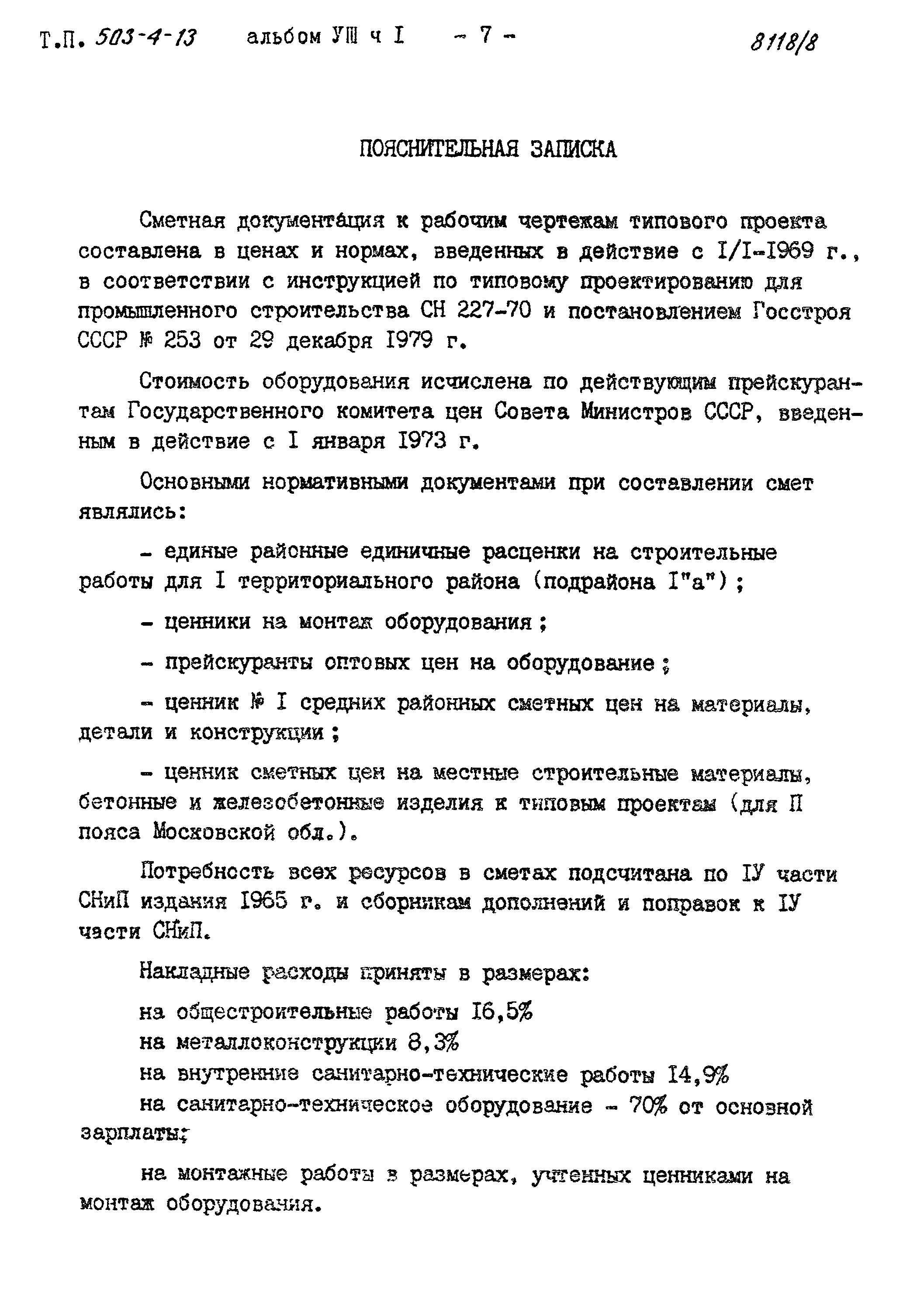 Т.П. 503-4-13 альбом УШ ч I - 7 - 8118/8

ПОЯСНИТЕЛЬНАЯ ЗАПИСКА

Сметная документация к рабочим чертежам типового проекта составлена в ценах и нормах, введенных в действие с I/I-1969 г., в соответствии с инструкцией по типовому проектированию для промышленного строительства СН 227-70 и постановлением Госстроя СССР № 253 от 29 декабря 1979 г.

Стоимость оборудования исчислена по действующим прейскурантам Государственного комитета цен Совета Министров СССР, введенным в действие с I января 1973 г.

Основными нормативными документами при составлении смет являлись:

- единые районные единичные расценки на строительные работы для I территориального района (подрайона I"а");

- ценники на монтаж оборудования;

- прейскуранты оптовых цен на оборудование;

- ценник № I средних районных сметных цен на материалы, детали и конструкции;

- ценник сметных цен на местные строительные материалы, бетонные и железобетонные изделия к типовым проектам (для П пояса Московской обл.).

Потребность всех ресурсов в сметах подсчитана по IУ части СНиП издания 1965 г. и сборникам дополнений и поправок к IУ части СНиП.

Накладные расходы приняты в размерах:

на общестроительные работы I6,5%
на металлоконструкции 8,3%
на внутренние санитарно-технические работы I4,9%
на санитарно-техническое оборудование - 70% от основной зарплаты;

на монтажные работы в размерах, учтенных ценниками на монтаж оборудования.